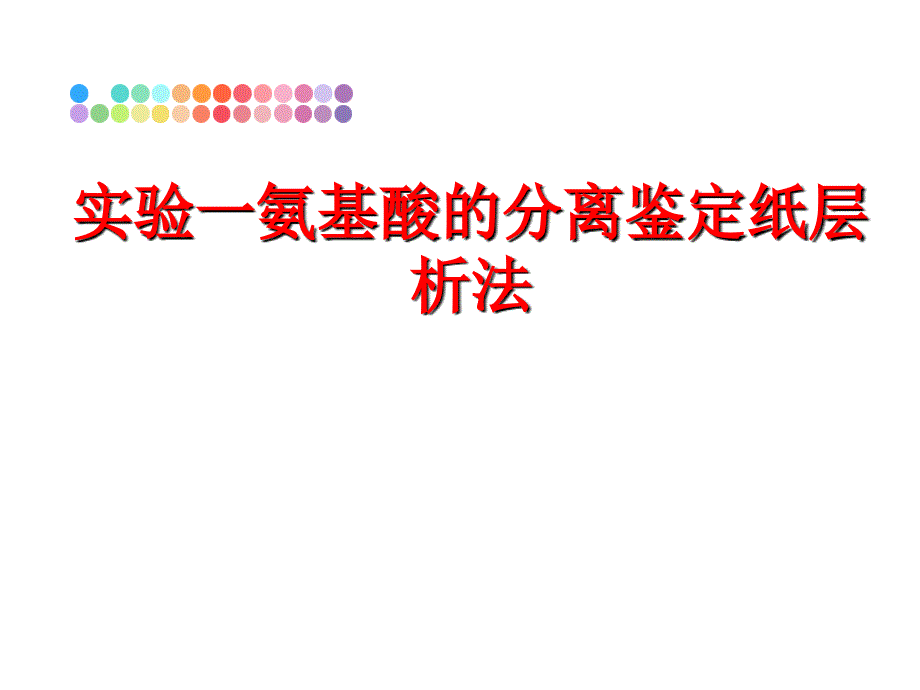 实验一氨基酸的分离鉴定纸层析法